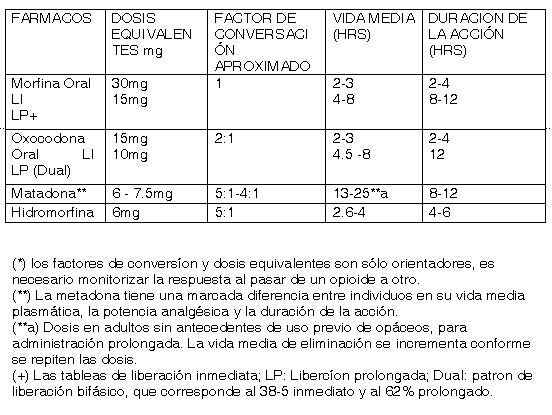 | FARMACOS | DOSIS EQUIVALENTES mg | FACTOR DE CONVERSACIÓN APROXIMADO | VIDA MEDIA (HRS) | DURACION DE LA ACCIÓN (HRS) |
|---|---|---|---|---|
| Morfina Oral LI LP+ | 30mg 15mg | 1 | 2-3 4-8 | 2-4 8-12 |
| Oxocodona Oral LI LP (Dual) | 15mg 10mg | 2:1 | 2-3 4.5 -8 | 2-4 12 |
| Matadona** | 6 - 7.5mg | 5:1-4:1 | 13-25**a | 8-12 |
| Hidromorfina | 6mg | 5:1 | 2.6-4 | 4-6 |

(*) los factores de conversíon y dosis equivalentes son sólo orientadores, es necesario monitorizar la respuesta al pasar de un opioide a otro.
(**) La metadona tiene una marcada diferencia entre individuos en su vida media plasmática, la potencia analgésica y la duración de la acción.
(**a) Dosis en adultos sin antecedentes de uso previo de opáceos, para administración prolongada. La vida media de eliminación se incrementa conforme se repiten las dosis.
(+) Las tableas de liberación inmediata; LP: Libercíon prolongada; Dual: patron de liberación bifásico, que corresponde al 38-5 inmediato y al 62% prolongado.